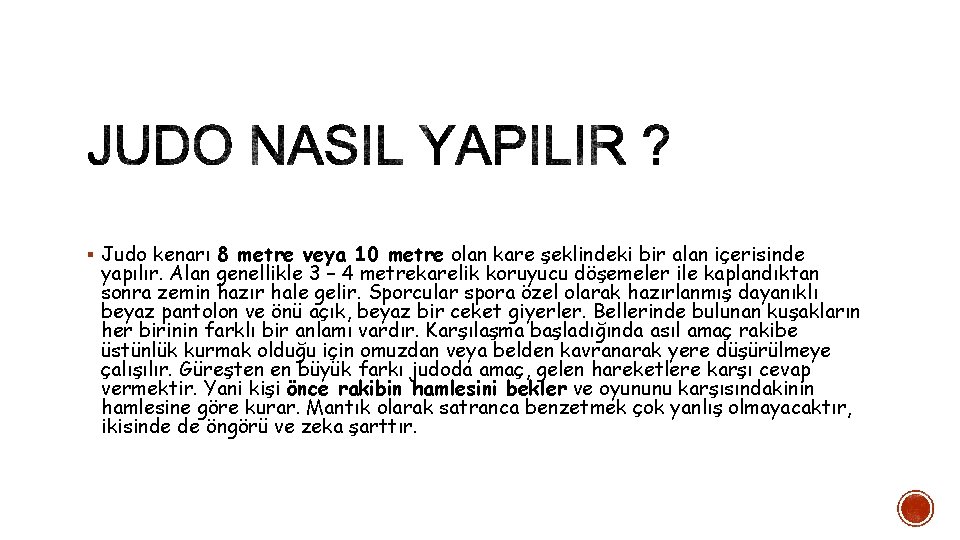 JUDO NASIL YAPILIR ?

▪ Judo kenarı 8 metre veya 10 metre olan kare şeklindeki bir alan içerisinde yapılır. Alan genellikle 3 – 4 metrekarelik koruyucu döşemeler ile kaplandıktan sonra zemin hazır hale gelir. Sporcular spora özel olarak hazırlanmış dayanıklı beyaz pantolon ve önü açık, beyaz bir ceket giyerler. Bellerinde bulunan kuşakların her birinin farklı bir anlamı vardır. Karşılaşma başladığında asıl amaç rakibe üstünlük kurmak olduğu için omuzdan veya belden kavranarak yere düşürülmeye çalışılır. Güreşten en büyük farkı judoda amaç, gelen hareketlere karşı cevap vermektir. Yani kişi önce rakibin hamlesini bekler ve oyununu karşısındakinin hamlesine göre kurar. Mantık olarak satranca benzetmek çok yanlış olmayacaktır, ikisinde de öngörü ve zeka şarttır.